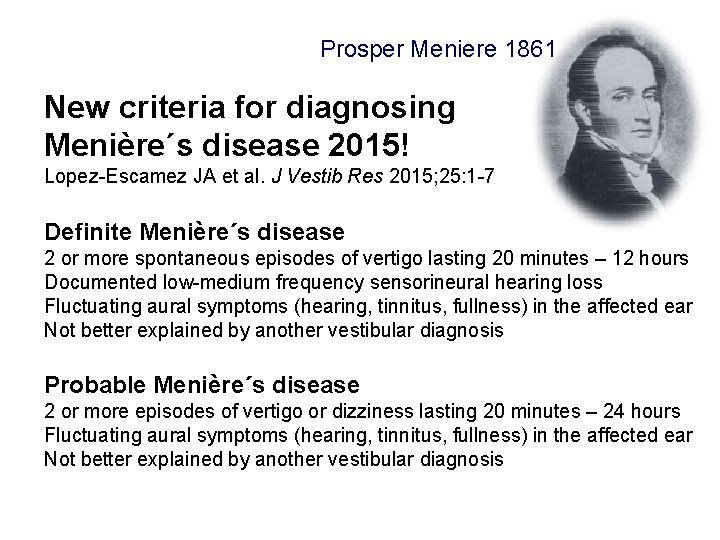 Prosper Meniere 1861

New criteria for diagnosing Menière´s disease 2015!
Lopez-Escamez JA et al. J Vestib Res 2015;25:1-7

Definite Menière´s disease
2 or more spontaneous episodes of vertigo lasting 20 minutes – 12 hours
Documented low-medium frequency sensorineural hearing loss
Fluctuating aural symptoms (hearing, tinnitus, fullness) in the affected ear
Not better explained by another vestibular diagnosis

Probable Menière´s disease
2 or more episodes of vertigo or dizziness lasting 20 minutes – 24 hours
Fluctuating aural symptoms (hearing, tinnitus, fullness) in the affected ear
Not better explained by another vestibular diagnosis